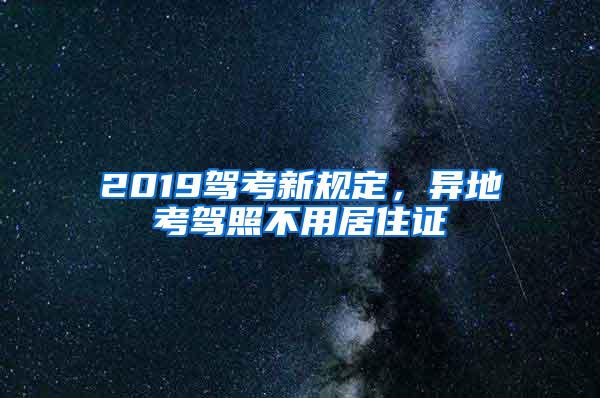 2019驾考新规定，异地考驾照不用居住证